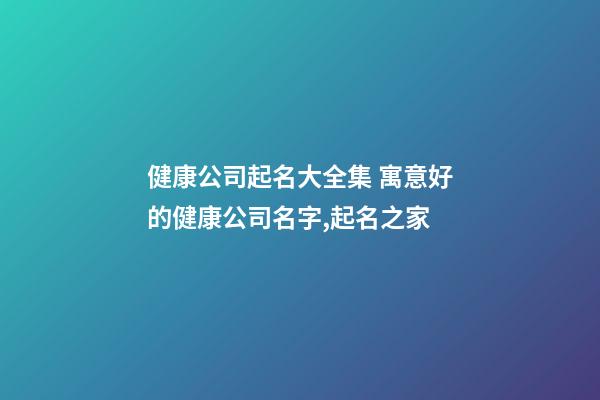 健康公司起名大全集 寓意好的健康公司名字,起名之家